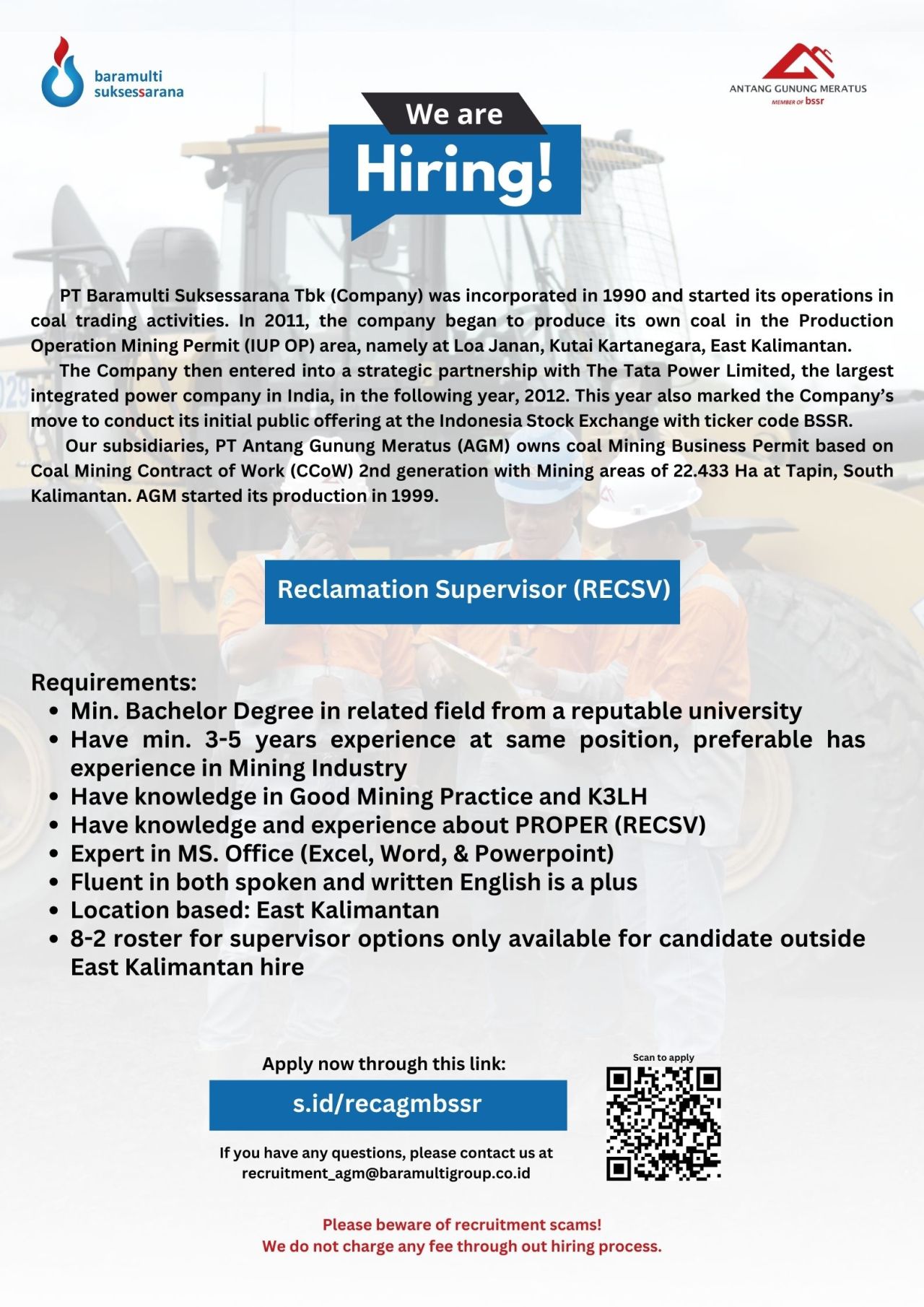 baramulti suksessarana

ANTANG GUNUNG MERATUS
MEMBER OF bssr

We are
Hiring!

PT Baramulti Suksessarana Tbk (Company) was incorporated in 1990 and started its operations in coal trading activities. In 2011, the company began to produce its own coal in the Production Operation Mining Permit (IUP OP) area, namely at Loa Janan, Kutai Kartanegara, East Kalimantan.

The Company then entered into a strategic partnership with The Tata Power Limited, the largest integrated power company in India, in the following year, 2012. This year also marked the Company's move to conduct its initial public offering at the Indonesia Stock Exchange with ticker code BSSR.

Our subsidiaries, PT Antang Gunung Meratus (AGM) owns coal Mining Business Permit based on Coal Mining Contract of Work (CCoW) 2nd generation with Mining areas of 22.433 Ha at Tapin, South Kalimantan. AGM started its production in 1999.

Reclamation Supervisor (RECSV)

Requirements:
• Min. Bachelor Degree in related field from a reputable university
• Have min. 3-5 years experience at same position, preferable has experience in Mining Industry
• Have knowledge in Good Mining Practice and K3LH
• Have knowledge and experience about PROPER (RECSV)
• Expert in MS. Office (Excel, Word, & Powerpoint)
• Fluent in both spoken and written English is a plus
• Location based: East Kalimantan
• 8-2 roster for supervisor options only available for candidate outside East Kalimantan hire

Apply now through this link:
s.id/recagmbssr
If you have any questions, please contact us at recruitment_agm@baramultigroup.co.id

Scan to apply

Please beware of recruitment scams!
We do not charge any fee through out hiring process.